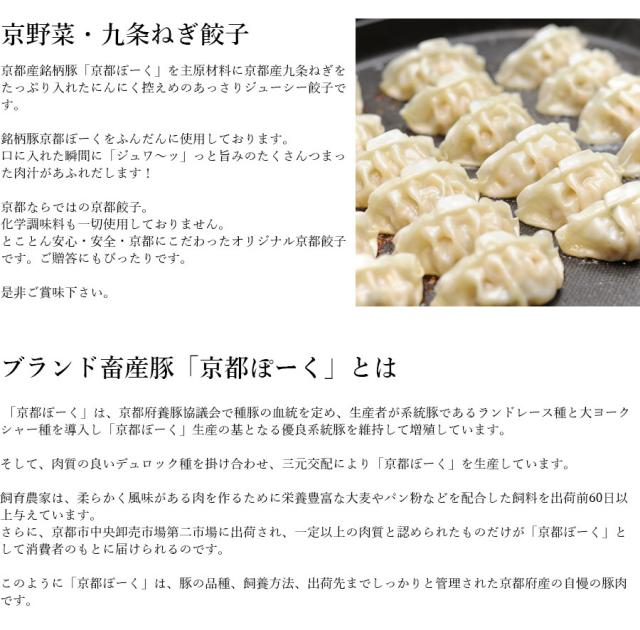 京野菜・九条ねぎ餃子

京都産銘柄豚「京都ぽーく」を主原材料に京都産九条ねぎをたっぷり入れたにんにく控えめのあっさりジューシー餃子です。

銘柄豚京都ぽーくをふんだんに使用しております。
口に入れた瞬間に「ジュワ～ッ」っと旨みのたくさんつまった肉汁があふれだします！

京都ならではの京都餃子。
化学調味料も一切使用しておりません。
とことん安心・安全・京都にこだわったオリジナル京都餃子です。ご贈答にもぴったりです。

是非ご賞味下さい。

ブランド畜産豚「京都ぽーく」とは

「京都ぽーく」は、京都府養豚協議会で種豚の血統を定め、生産者が系統豚であるランドレース種と大ヨークシャー種を導入し「京都ぽーく」生産の基となる優良系統豚を維持して増殖しています。

そして、肉質の良いデュロック種を掛け合わせ、三元交配により「京都ぽーく」を生産しています。

飼育農家は、柔らかく風味がある肉を作るために栄養豊富な大麦やパン粉などを配合した飼料を出荷前60日以上与えています。
さらに、京都市中央卸売市場第二市場に出荷され、一定以上の肉質と認められたものだけが「京都ぽーく」として消費者のもとに届けられるのです。

このように「京都ぽーく」は、豚の品種、飼養方法、出荷先までしっかりと管理された京都府産の自慢の豚肉です。